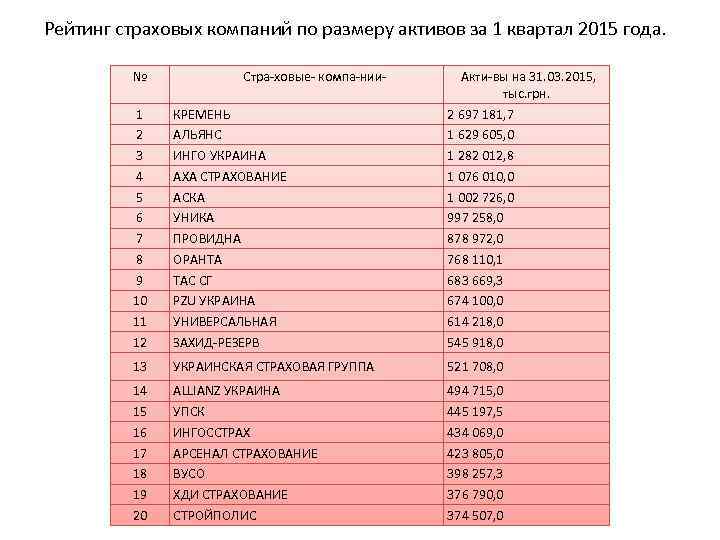 Рейтинг страховых компаний по размеру активов за 1 квартал 2015 года.

| № | Стра-ховые- компа-нии- | Акти-вы на 31.03.2015, тыс.грн. |
|---|---|---|
| 1 | КРЕМЕНЬ | 2 697 181,7 |
| 2 | АЛЬЯНС | 1 629 605,0 |
| 3 | ИНГО УКРАИНА | 1 282 012,8 |
| 4 | АХА СТРАХОВАНИЕ | 1 076 010,0 |
| 5 | АСКА | 1 002 726,0 |
| 6 | УНИКА | 997 258,0 |
| 7 | ПРОВИДНА | 878 972,0 |
| 8 | ОРАНТА | 768 110,1 |
| 9 | ТАС СГ | 683 669,3 |
| 10 | PZU УКРАИНА | 674 100,0 |
| 11 | УНИВЕРСАЛЬНАЯ | 614 218,0 |
| 12 | ЗАХИД-РЕЗЕРВ | 545 918,0 |
| 13 | УКРАИНСКАЯ СТРАХОВАЯ ГРУППА | 521 708,0 |
| 14 | ALLIANZ УКРАИНА | 494 715,0 |
| 15 | УПСК | 445 197,5 |
| 16 | ИНГОССТРАХ | 434 069,0 |
| 17 | АРСЕНАЛ СТРАХОВАНИЕ | 423 805,0 |
| 18 | ВУСО | 398 257,3 |
| 19 | ХДИ СТРАХОВАНИЕ | 376 790,0 |
| 20 | СТРОЙПОЛИС | 374 507,0 |